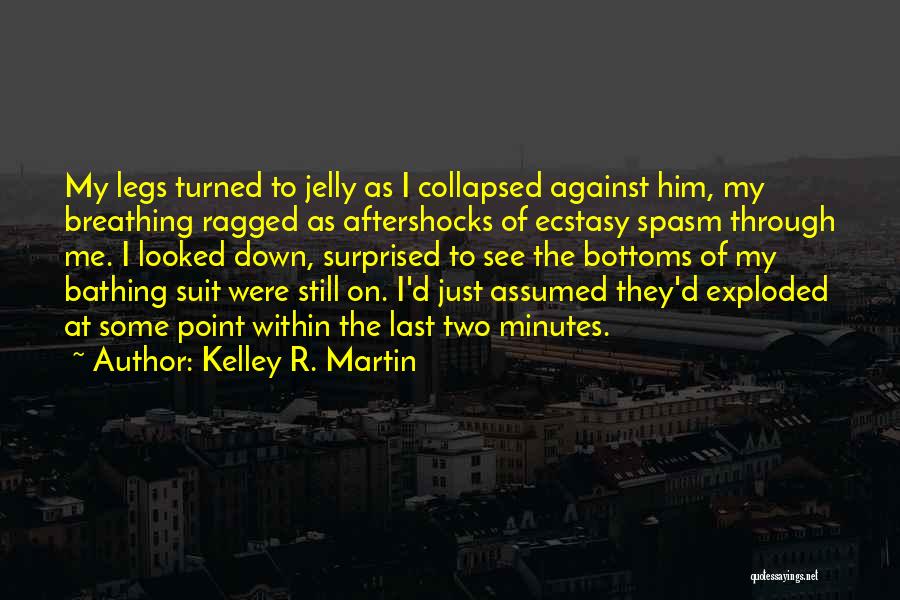 My legs turned to jelly as I collapsed against him, my breathing ragged as aftershocks of ecstasy spasm through me. I looked down, surprised to see the bottoms of my bathing suit were still on. I'd just assumed they'd exploded at some point within the last two minutes.

~ Author: Kelley R. Martin

quotessayings.net